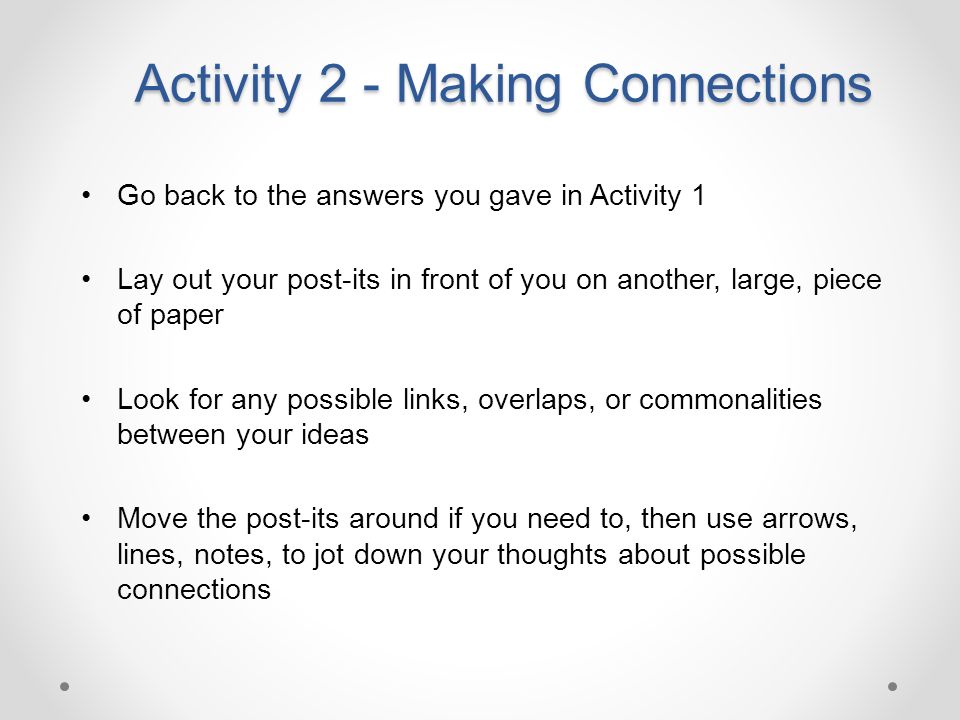 Activity 2 - Making Connections

• Go back to the answers you gave in Activity 1

• Lay out your post-its in front of you on another, large, piece of paper

• Look for any possible links, overlaps, or commonalities between your ideas

• Move the post-its around if you need to, then use arrows, lines, notes, to jot down your thoughts about possible connections